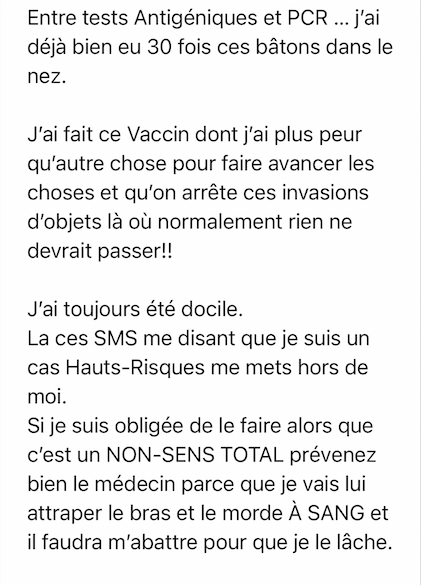 Entre tests Antigéniques et PCR ... j'ai déjà bien eu 30 fois ces bâtons dans le nez.

J'ai fait ce Vaccin dont j'ai plus peur qu'autre chose pour faire avancer les choses et qu'on arrête ces invasions d'objets là où normalement rien ne devrait passer!!

J'ai toujours été docile.
La ces SMS me disant que je suis un cas Hauts-Risques me mets hors de moi.
Si je suis obligée de le faire alors que c'est un NON-SENS TOTAL prévenez bien le médecin parce que je vais lui attraper le bras et le morde À SANG et il faudra m'abattre pour que je le lâche.